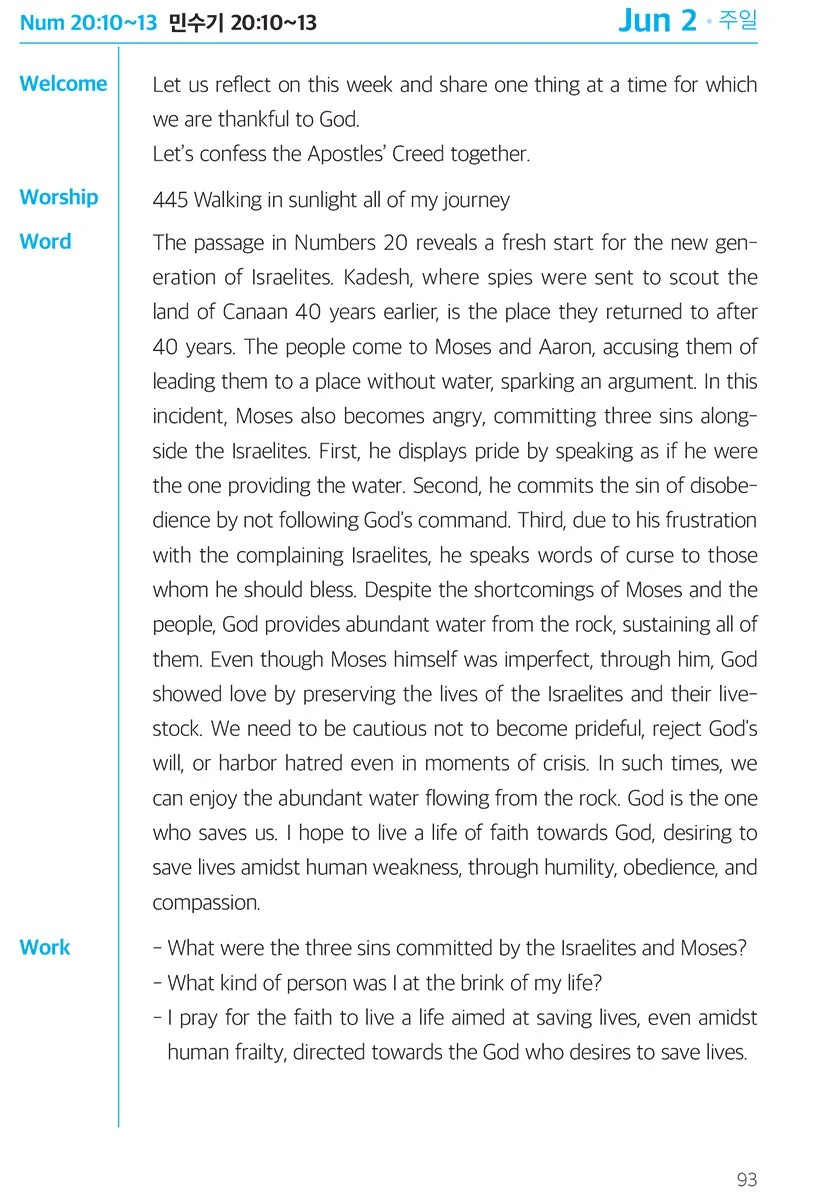 Num 20:10~13 민수기 20:10~13

Jun 2 • 주일

Welcome

Let us reflect on this week and share one thing at a time for which we are thankful to God.
Let's confess the Apostles' Creed together.

Worship

445 Walking in sunlight all of my journey

Word

The passage in Numbers 20 reveals a fresh start for the new generation of Israelites. Kadesh, where spies were sent to scout the land of Canaan 40 years earlier, is the place they returned to after 40 years. The people come to Moses and Aaron, accusing them of leading them to a place without water, sparking an argument. In this incident, Moses also becomes angry, committing three sins alongside the Israelites. First, he displays pride by speaking as if he were the one providing the water. Second, he commits the sin of disobedience by not following God's command. Third, due to his frustration with the complaining Israelites, he speaks words of curse to those whom he should bless. Despite the shortcomings of Moses and the people, God provides abundant water from the rock, sustaining all of them. Even though Moses himself was imperfect, through him, God showed love by preserving the lives of the Israelites and their livestock. We need to be cautious not to become prideful, reject God's will, or harbor hatred even in moments of crisis. In such times, we can enjoy the abundant water flowing from the rock. God is the one who saves us. I hope to live a life of faith towards God, desiring to save lives amidst human weakness, through humility, obedience, and compassion.

Work

- What were the three sins committed by the Israelites and Moses?
- What kind of person was I at the brink of my life?
- I pray for the faith to live a life aimed at saving lives, even amidst human frailty, directed towards the God who desires to save lives.

93